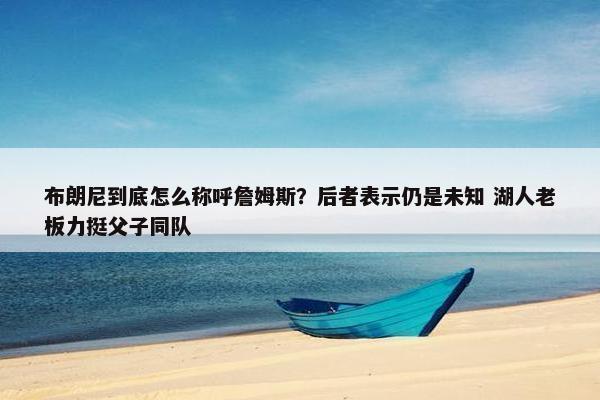 布朗尼到底怎么称呼詹姆斯？后者表示仍是未知 湖人老板力挺父子同队